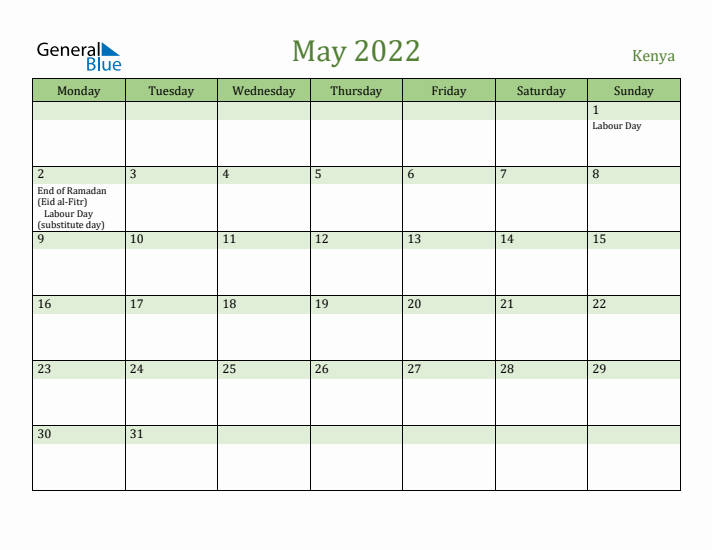 General Blue

May 2022

Kenya

| Monday | Tuesday | Wednesday | Thursday | Friday | Saturday | Sunday |
|---|---|---|---|---|---|---|
|  |  |  |  |  |  | 1 Labour Day |
| 2 End of Ramadan (Eid al-Fitr) Labour Day (substitute day) | 3 | 4 | 5 | 6 | 7 | 8 |
| 9 | 10 | 11 | 12 | 13 | 14 | 15 |
| 16 | 17 | 18 | 19 | 20 | 21 | 22 |
| 23 | 24 | 25 | 26 | 27 | 28 | 29 |
| 30 | 31 |  |  |  |  |  |